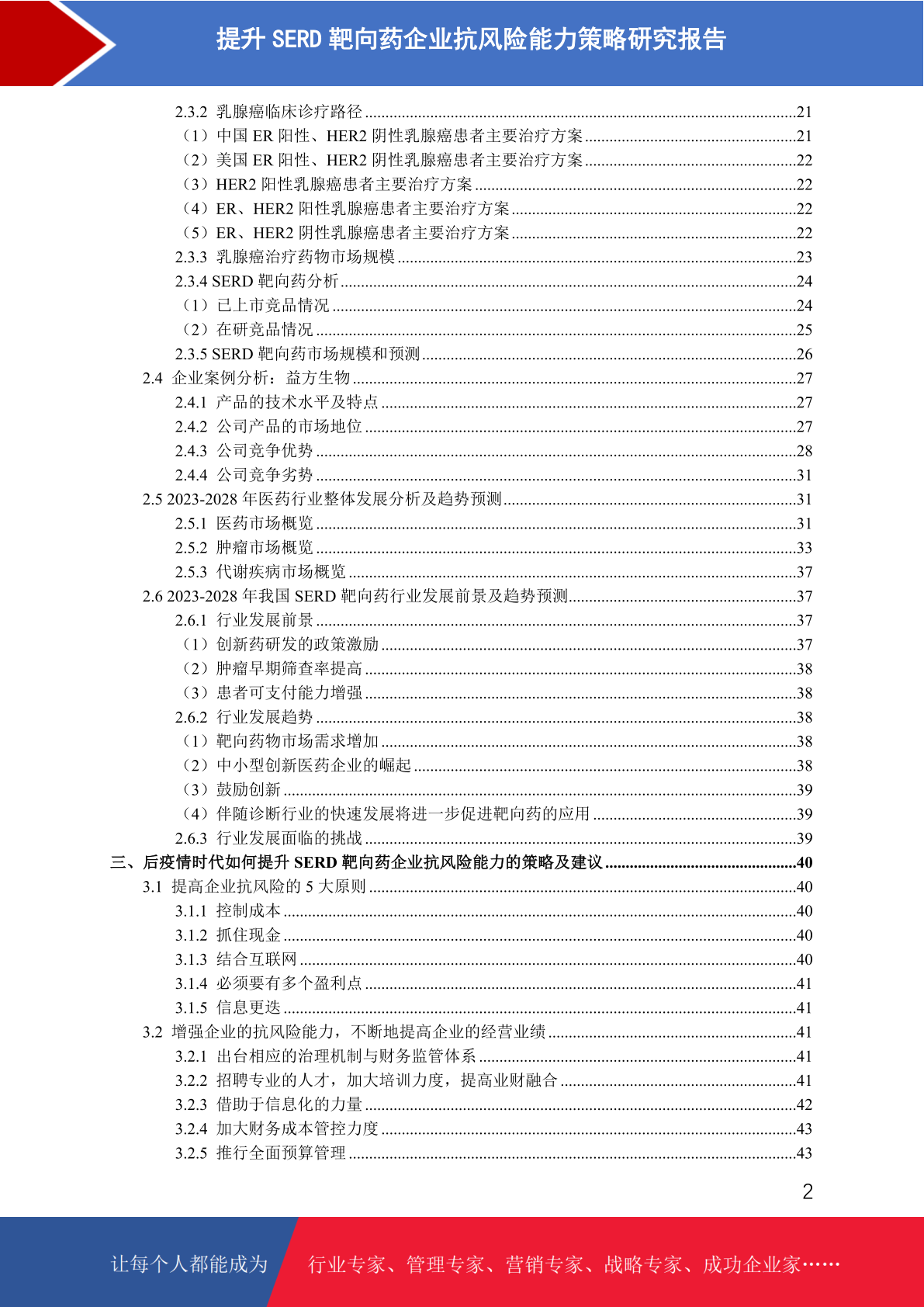 提升 SERD 靶向药企业抗风险能力策略研究报告

2.3.2 乳腺癌临床诊疗路径 ........21
（1）中国 ER 阳性、HER2 阴性乳腺癌患者主要治疗方案 ........21
（2）美国 ER 阳性、HER2 阴性乳腺癌患者主要治疗方案 ........22
（3）HER2 阳性乳腺癌患者主要治疗方案 ........22
（4）ER、HER2 阳性乳腺癌患者主要治疗方案 ........22
（5）ER、HER2 阴性乳腺癌患者主要治疗方案 ........22
2.3.3 乳腺癌治疗药物市场规模 ........23
2.3.4 SERD 靶向药分析 ........24
（1）已上市竞品情况 ........24
（2）在研竞品情况 ........25
2.3.5 SERD 靶向药市场规模和预测 ........26
2.4 企业案例分析：益方生物 ........27
2.4.1 产品的技术水平及特点 ........27
2.4.2 公司产品的市场地位 ........27
2.4.3 公司竞争优势 ........28
2.4.4 公司竞争劣势 ........31
2.5 2023-2028 年医药行业整体发展分析及趋势预测 ........31
2.5.1 医药市场概览 ........31
2.5.2 肿瘤市场概览 ........33
2.5.3 代谢疾病市场概览 ........37
2.6 2023-2028 年我国 SERD 靶向药行业发展前景及趋势预测 ........37
2.6.1 行业发展前景 ........37
（1）创新药研发的政策激励 ........37
（2）肿瘤早期筛查率提高 ........38
（3）患者可支付能力增强 ........38
2.6.2 行业发展趋势 ........38
（1）靶向药物市场需求增加 ........38
（2）中小型创新医药企业的崛起 ........38
（3）鼓励创新 ........39
（4）伴随诊断行业的快速发展将进一步促进靶向药的应用 ........39
2.6.3 行业发展面临的挑战 ........39
三、后疫情时代如何提升 SERD 靶向药企业抗风险能力的策略及建议 ........40
3.1 提高企业抗风险的 5 大原则 ........40
3.1.1 控制成本 ........40
3.1.2 抓住现金 ........40
3.1.3 结合互联网 ........40
3.1.4 必须要有多个盈利点 ........41
3.1.5 信息更迭 ........41
3.2 增强企业的抗风险能力，不断地提高企业的经营业绩 ........41
3.2.1 出台相应的治理机制与财务监管体系 ........41
3.2.2 招聘专业的人才，加大培训力度，提高业财融合 ........41
3.2.3 借助于信息化的力量 ........42
3.2.4 加大财务成本管控力度 ........43
3.2.5 推行全面预算管理 ........43

2

让每个人都能成为 行业专家、管理专家、营销专家、战略专家、成功企业家……